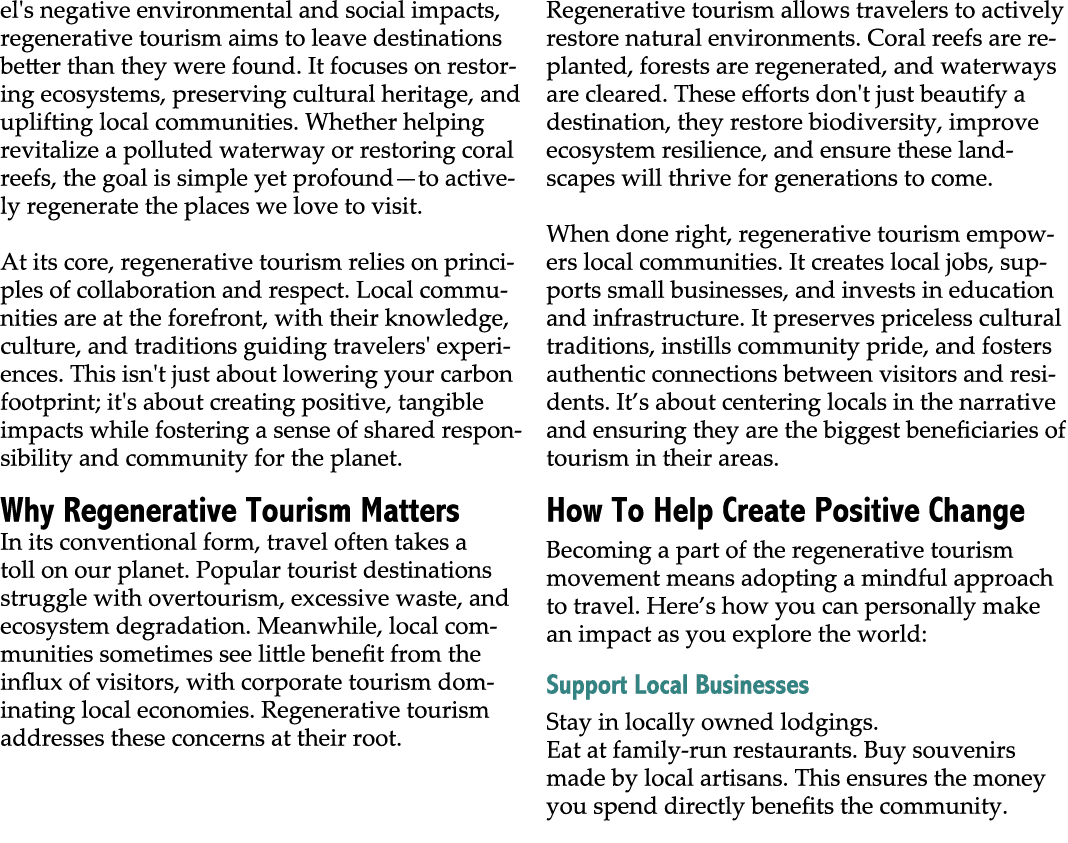 el's negative environmental and social impacts, regenerative tourism aims to leave destinations better than they were found. It focuses on restoring ecosystems, preserving cultural heritage, and uplifting local communities. Whether helping revitalize a polluted waterway or restoring coral reefs, the goal is simple yet profound—to actively regenerate the places we love to visit.

At its core, regenerative tourism relies on principles of collaboration and respect. Local communities are at the forefront, with their knowledge, culture, and traditions guiding travelers' experiences. This isn't just about lowering your carbon footprint; it's about creating positive, tangible impacts while fostering a sense of shared responsibility and community for the planet.

Why Regenerative Tourism Matters

In its conventional form, travel often takes a toll on our planet. Popular tourist destinations struggle with overtourism, excessive waste, and ecosystem degradation. Meanwhile, local communities sometimes see little benefit from the influx of visitors, with corporate tourism dominating local economies. Regenerative tourism addresses these concerns at their root.

Regenerative tourism allows travelers to actively restore natural environments. Coral reefs are replanted, forests are regenerated, and waterways are cleared. These efforts don't just beautify a destination, they restore biodiversity, improve ecosystem resilience, and ensure these landscapes will thrive for generations to come.

When done right, regenerative tourism empowers local communities. It creates local jobs, supports small businesses, and invests in education and infrastructure. It preserves priceless cultural traditions, instills community pride, and fosters authentic connections between visitors and residents. It’s about centering locals in the narrative and ensuring they are the biggest beneficiaries of tourism in their areas.

How To Help Create Positive Change

Becoming a part of the regenerative tourism movement means adopting a mindful approach to travel. Here’s how you can personally make an impact as you explore the world:

Support Local Businesses

Stay in locally owned lodgings.
Eat at family-run restaurants. Buy souvenirs made by local artisans. This ensures the money you spend directly benefits the community.